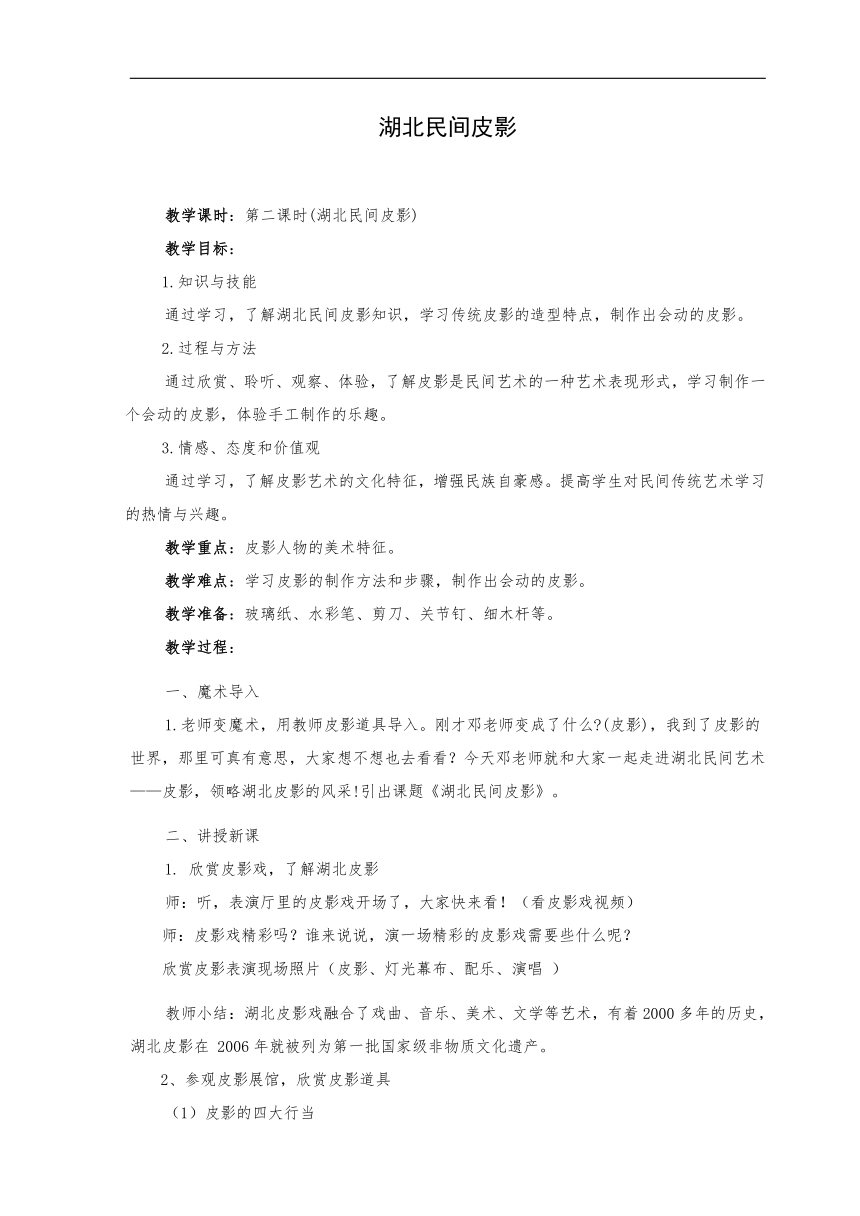 湖北民间皮影

教学课时：第二课时(湖北民间皮影)

教学目标：

1.知识与技能

通过学习，了解湖北民间皮影知识，学习传统皮影的造型特点，制作出会动的皮影。

2.过程与方法

通过欣赏、聆听、观察、体验，了解皮影是民间艺术的一种艺术表现形式，学习制作一个会动的皮影，体验手工制作的乐趣。

3.情感、态度和价值观

通过学习，了解皮影艺术的文化特征，增强民族自豪感。提高学生对民间传统艺术学习的热情与兴趣。

教学重点：皮影人物的美术特征。

教学难点：学习皮影的制作方法和步骤，制作出会动的皮影。

教学准备：玻璃纸、水彩笔、剪刀、关节钉、细木杆等。

教学过程：

一、魔术导入

1.老师变魔术，用教师皮影道具导入。刚才邓老师变成了什么?(皮影)，我到了皮影的世界，那里可真有意思，大家想不想也去看看？今天邓老师就和大家一起走进湖北民间艺术——皮影，领略湖北皮影的风采!引出课题《湖北民间皮影》。

二、讲授新课

1. 欣赏皮影戏，了解湖北皮影

师：听，表演厅里的皮影戏开场了，大家快来看！（看皮影戏视频）

师：皮影戏精彩吗？谁来说说，演一场精彩的皮影戏需要些什么呢？

欣赏皮影表演现场照片（皮影、灯光幕布、配乐、演唱 ）

教师小结：湖北皮影戏融合了戏曲、音乐、美术、文学等艺术，有着2000多年的历史，湖北皮影在 2006年就被列为第一批国家级非物质文化遗产。

2、参观皮影展馆，欣赏皮影道具

（1）皮影的四大行当